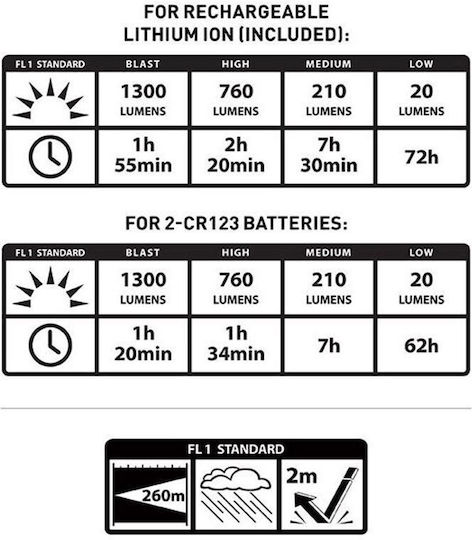 FOR RECHARGEABLE LITHIUM ION (INCLUDED):

| FL 1 STANDARD | BLAST | HIGH | MEDIUM | LOW |
|---|---|---|---|---|
| | 1300 LUMENS | 760 LUMENS | 210 LUMENS | 20 LUMENS |
| | 1h 55min | 2h 20min | 7h 30min | 72h |

FOR 2-CR123 BATTERIES:

| FL 1 STANDARD | BLAST | HIGH | MEDIUM | LOW |
|---|---|---|---|---|
| | 1300 LUMENS | 760 LUMENS | 210 LUMENS | 20 LUMENS |
| | 1h 20min | 1h 34min | 7h | 62h |

FL 1 STANDARD

260m

2m